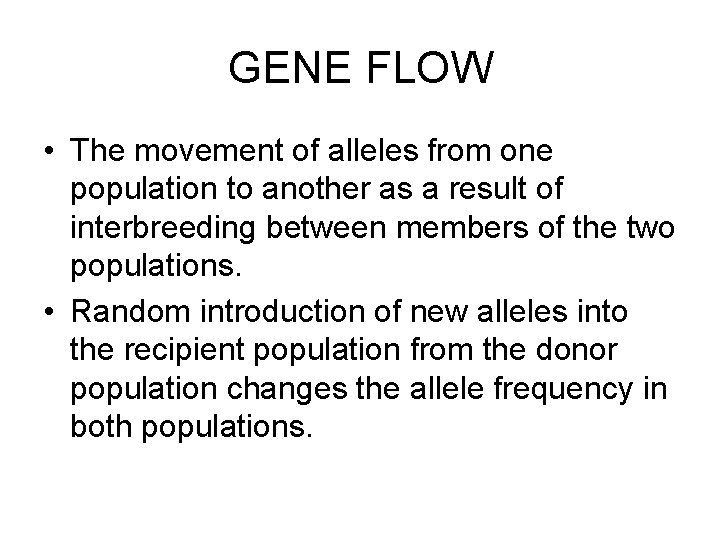 GENE FLOW

• The movement of alleles from one population to another as a result of interbreeding between members of the two populations.

• Random introduction of new alleles into the recipient population from the donor population changes the allele frequency in both populations.